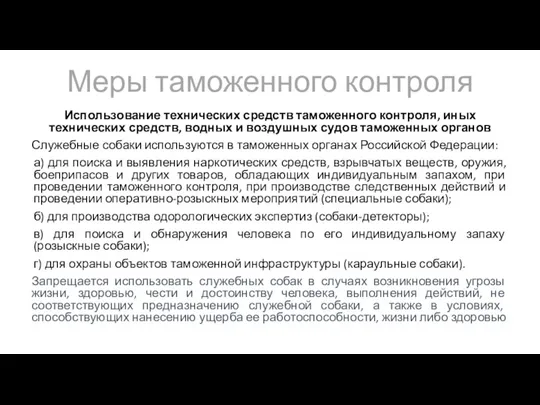 Меры таможенного контроля

Использование технических средств таможенного контроля, иных технических средств, водных и воздушных судов таможенных органов

Служебные собаки используются в таможенных органах Российской Федерации:

а) для поиска и выявления наркотических средств, взрывчатых веществ, оружия, боеприпасов и других товаров, обладающих индивидуальным запахом, при проведении таможенного контроля, при производстве следственных действий и проведении оперативно-розыскных мероприятий (специальные собаки);

б) для производства одорологических экспертиз (собаки-детекторы);

в) для поиска и обнаружения человека по его индивидуальному запаху (розыскные собаки);

г) для охраны объектов таможенной инфраструктуры (караульные собаки).

Запрещается использовать служебных собак в случаях возникновения угрозы жизни, здоровью, чести и достоинству человека, выполнения действий, не соответствующих предназначению служебной собаки, а также в условиях, способствующих нанесению ущерба ее работоспособности, жизни либо здоровью